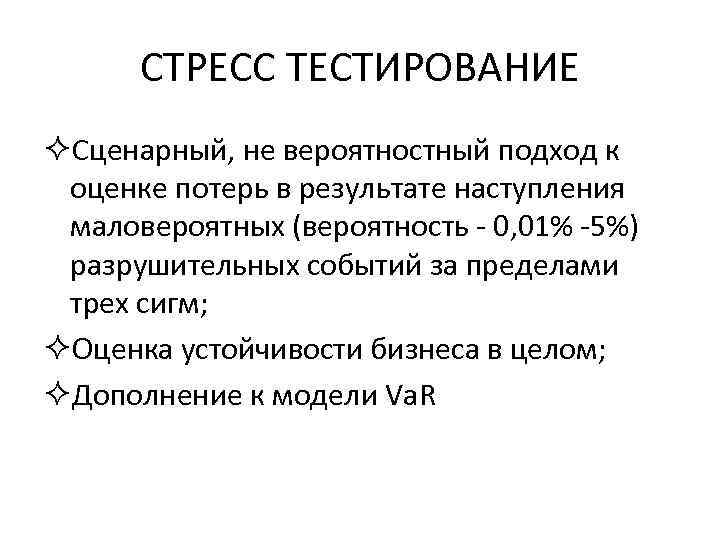 СТРЕСС ТЕСТИРОВАНИЕ

✧Сценарный, не вероятностный подход к оценке потерь в результате наступления маловероятных (вероятность - 0,01% -5%) разрушительных событий за пределами трех сигм;

✧Оценка устойчивости бизнеса в целом;

✧Дополнение к модели VaR